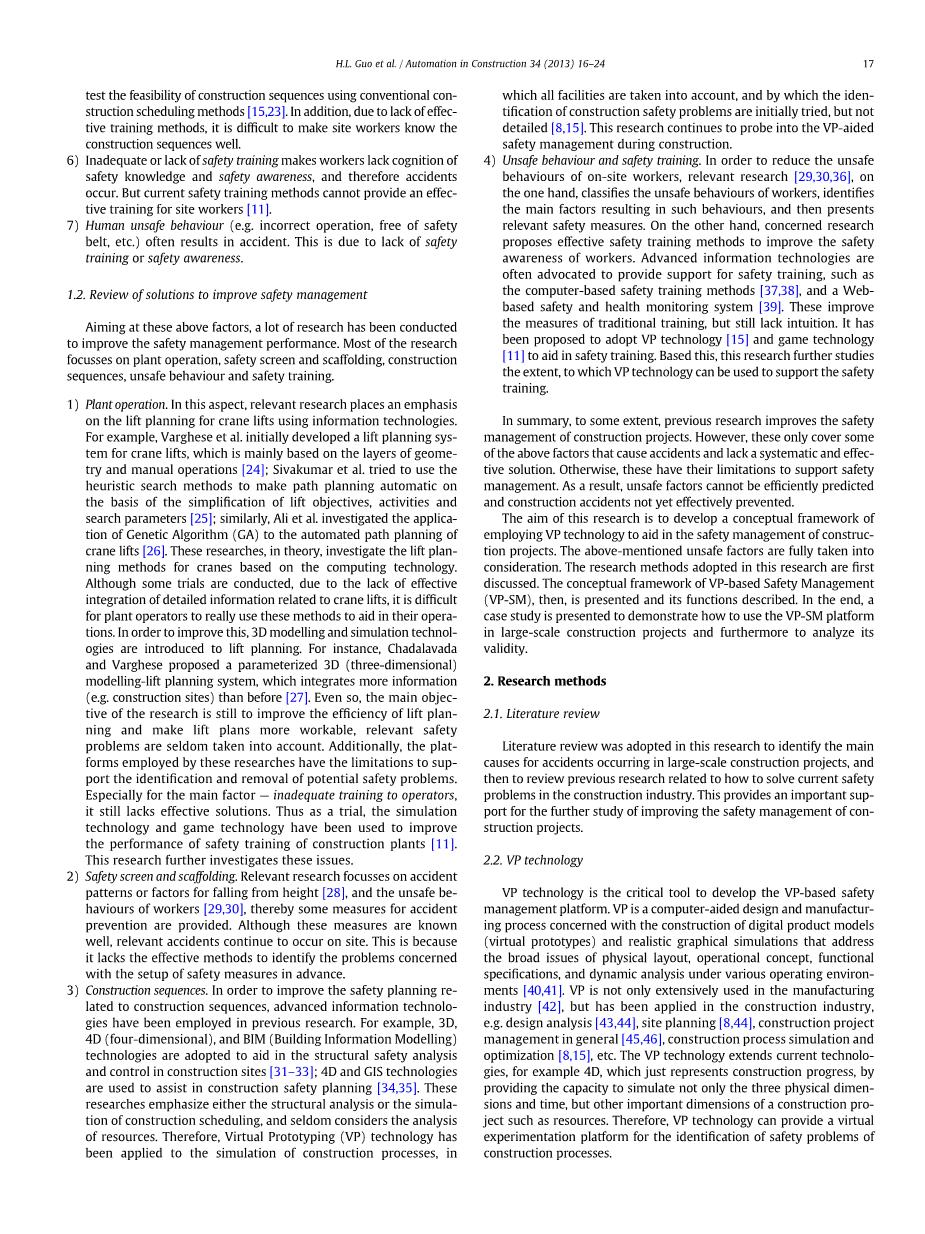 H.L. Guo et al. / Automation in Construction 34 (2013) 16–24

17

test the feasibility of construction sequences using conventional construction scheduling methods [15,23]. In addition, due to lack of effective training methods, it is difficult to make site workers know the construction sequences well.

6) Inadequate or lack of safety training makes workers lack cognition of safety knowledge and safety awareness, and therefore accidents occur. But current safety training methods cannot provide an effective training for site workers [11].

7) Human unsafe behaviour (e.g. incorrect operation, free of safety belt, etc.) often results in accident. This is due to lack of safety training or safety awareness.

1.2. Review of solutions to improve safety management

Aiming at these above factors, a lot of research has been conducted to improve the safety management performance. Most of the research focusses on plant operation, safety screen and scaffolding, construction sequences, unsafe behaviour and safety training.

1) Plant operation. In this aspect, relevant research places an emphasis on the lift planning for crane lifts using information technologies. For example, Varghese et al. initially developed a lift planning system for crane lifts, which is mainly based on the layers of geometry and manual operations [24]; Sivakumar et al. tried to use the heuristic search methods to make path planning automatic on the basis of the simplification of lift objectives, activities and search parameters [25]; similarly, Ali et al. investigated the application of Genetic Algorithm (GA) to the automated path planning of crane lifts [26]. These researches, in theory, investigate the lift planning methods for cranes based on the computing technology. Although some trials are conducted, due to the lack of effective integration of detailed information related to crane lifts, it is difficult for plant operators to really use these methods to aid in their operations. In order to improve this, 3D modelling and simulation technologies are introduced to lift planning. For instance, Chadalavada and Varghese proposed a parameterized 3D (three-dimensional) modelling-lift planning system, which integrates more information (e.g. construction sites) than before [27]. Even so, the main objective of the research is still to improve the efficiency of lift planning and make lift plans more workable, relevant safety problems are seldom taken into account. Additionally, the platforms employed by these researches have the limitations to support the identification and removal of potential safety problems. Especially for the main factor — inadequate training to operators, it still lacks effective solutions. Thus as a trial, the simulation technology and game technology have been used to improve the performance of safety training of construction plants [11]. This research further investigates these issues.

2) Safety screen and scaffolding. Relevant research focusses on accident patterns or factors for falling from height [28], and the unsafe behaviours of workers [29,30], thereby some measures for accident prevention are provided. Although these measures are known well, relevant accidents continue to occur on site. This is because it lacks the effective methods to identify the problems concerned with the setup of safety measures in advance.

3) Construction sequences. In order to improve the safety planning related to construction sequences, advanced information technologies have been employed in previous research. For example, 3D, 4D (four-dimensional), and BIM (Building Information Modelling) technologies are adopted to aid in the structural safety analysis and control in construction sites [31–33]; 4D and GIS technologies are used to assist in construction safety planning [34,35]. These researches emphasize either the structural analysis or the simulation of construction scheduling, and seldom considers the analysis of resources. Therefore, Virtual Prototyping (VP) technology has been applied to the simulation of construction processes, in which all facilities are taken into account, and by which the identification of construction safety problems are initially tried, but not detailed [8,15]. This research continues to probe into the VP-aided safety management during construction.

4) Unsafe behaviour and safety training. In order to reduce the unsafe behaviours of on-site workers, relevant research [29,30,36], on the one hand, classifies the unsafe behaviours of workers, identifies the main factors resulting in such behaviours, and then presents relevant safety measures. On the other hand, concerned research proposes effective safety training methods to improve the safety awareness of workers. Advanced information technologies are often advocated to provide support for safety training, such as the computer-based safety training methods [37,38], and a Web-based safety and health monitoring system [39]. These improve the measures of traditional training, but still lack intuition. It has been proposed to adopt VP technology [15] and game technology [11] to aid in safety training. Based this, this research further studies the extent, to which VP technology can be used to support the safety training.

In summary, to some extent, previous research improves the safety management of construction projects. However, these only cover some of the above factors that cause accidents and lack a systematic and effective solution. Otherwise, these have their limitations to support safety management. As a result, unsafe factors cannot be efficiently predicted and construction accidents not yet effectively prevented.

The aim of this research is to develop a conceptual framework of employing VP technology to aid in the safety management of construction projects. The above-mentioned unsafe factors are fully taken into consideration. The research methods adopted in this research are first discussed. The conceptual framework of VP-based Safety Management (VP-SM), then, is presented and its functions described. In the end, a case study is presented to demonstrate how to use the VP-SM platform in large-scale construction projects and furthermore to analyze its validity.

2. Research methods

2.1. Literature review

Literature review was adopted in this research to identify the main causes for accidents occurring in large-scale construction projects, and then to review previous research related to how to solve current safety problems in the construction industry. This provides an important support for the further study of improving the safety management of construction projects.

2.2. VP technology

VP technology is the critical tool to develop the VP-based safety management platform. VP is a computer-aided design and manufacturing process concerned with the construction of digital product models (virtual prototypes) and realistic graphical simulations that address the broad issues of physical layout, operational concept, functional specifications, and dynamic analysis under various operating environments [40,41]. VP is not only extensively used in the manufacturing industry [42], but has been applied in the construction industry, e.g. design analysis [43,44], site planning [8,44], construction project management in general [45,46], construction process simulation and optimization [8,15], etc. The VP technology extends current technologies, for example 4D, which just represents construction progress, by providing the capacity to simulate not only the three physical dimensions and time, but other important dimensions of a construction project such as resources. Therefore, VP technology can provide a virtual experimentation platform for the identification of safety problems of construction processes.